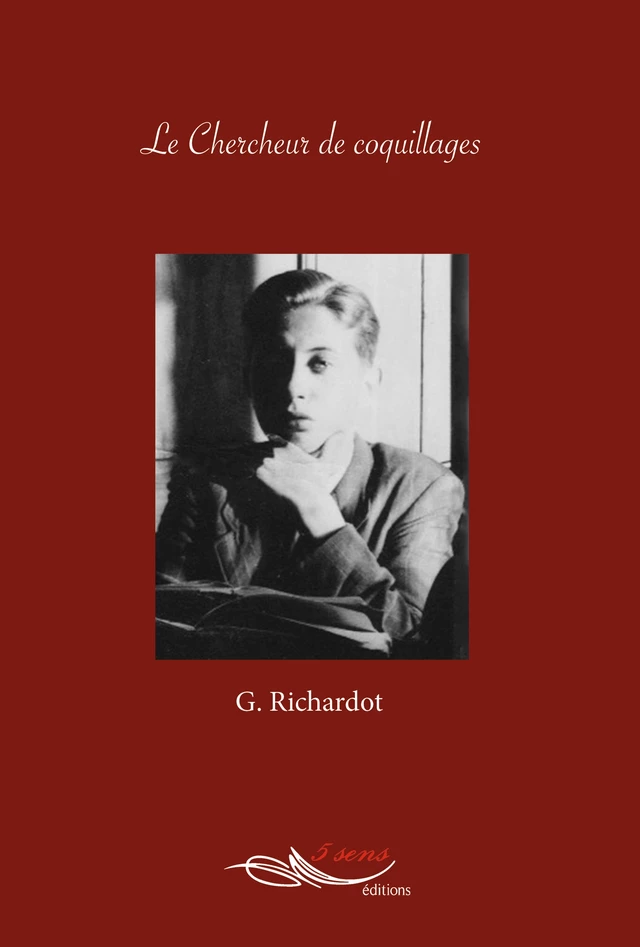 Le Chercheur de coquillages

G. Richardot

5 sens
éditions